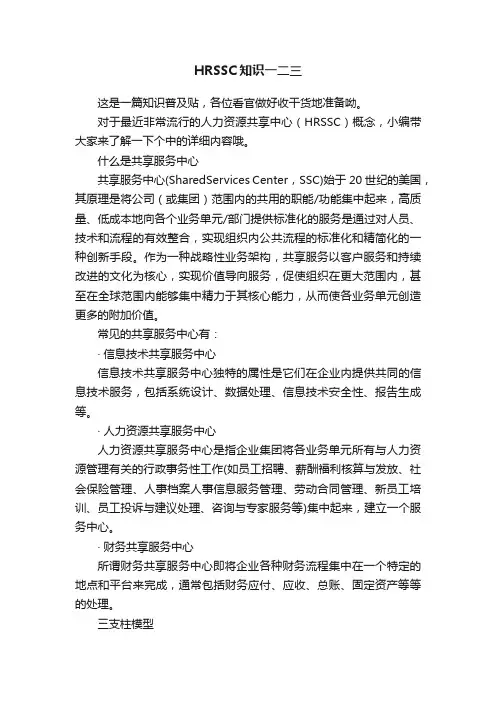 HRSSC知识一二三

这是一篇知识普及贴，各位看官做好收干货地准备呦。

对于最近非常流行的人力资源共享中心（HRSSC）概念，小编带大家来了解一下个中的详细内容哦。

什么是共享服务中心

共享服务中心(SharedServices Center，SSC)始于20世纪的美国，其原理是将公司（或集团）范围内的共用的职能/功能集中起来，高质量、低成本地向各个业务单元/部门提供标准化的服务是通过对人员、技术和流程的有效整合，实现组织内公共流程的标准化和精简化的一种创新手段。作为一种战略性业务架构，共享服务以客户服务和持续改进的文化为核心，实现价值导向服务，促使组织在更大范围内，甚至在全球范围内能够集中精力于其核心能力，从而使各业务单元创造更多的附加价值。

常见的共享服务中心有：

· 信息技术共享服务中心

信息技术共享服务中心独特的属性是它们在企业内提供共同的信息技术服务，包括系统设计、数据处理、信息技术安全性、报告生成等。

· 人力资源共享服务中心

人力资源共享服务中心是指企业集团将各业务单元所有与人力资源管理有关的行政事务性工作(如员工招聘、薪酬福利核算与发放、社会保险管理、人事档案人事信息服务管理、劳动合同管理、新员工培训、员工投诉与建议处理、咨询与专家服务等)集中起来，建立一个服务中心。

· 财务共享服务中心

所谓财务共享服务中心即将企业各种财务流程集中在一个特定的地点和平台来完成，通常包括财务应付、应收、总账、固定资产等等的处理。

三支柱模型